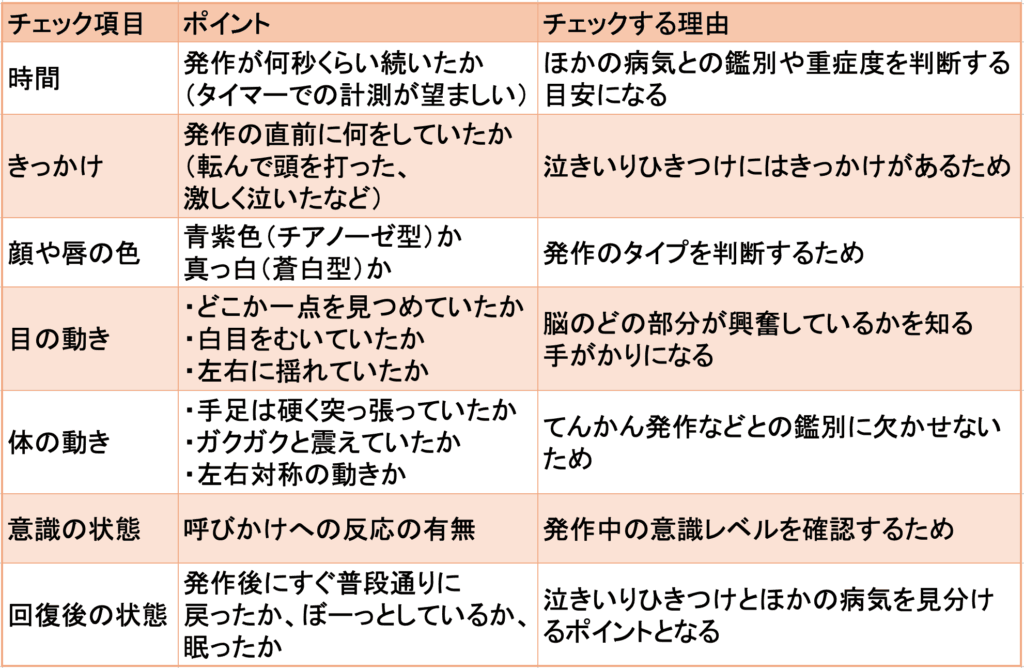 | チェック項目 | ポイント | チェックする理由 |
|---|---|---|
| 時間 | 発作が何秒くらい続いたか（タイマーでの計測が望ましい） | ほかの病気との鑑別や重症度を判断する目安になる |
| きっかけ | 発作の直前に何をしていたか（転んで頭を打った、激しく泣いたなど） | 泣きいりひきつけにはきっかけがあるため |
| 顔や唇の色 | 青紫色（チアノーゼ型）か真っ白（蒼白型）か | 発作のタイプを判断するため |
| 目の動き | ・どこか一点を見つめていたか ・白目をむいていたか ・左右に揺れていたか | 脳のどの部分が興奮しているかを知る手がかりになる |
| 体の動き | ・手足は硬く突っ張っていたか ・ガクガクと震えていたか ・左右対称の動きか | てんかん発作などとの鑑別に欠かせないため |
| 意識の状態 | 呼びかけへの反応の有無 | 発作中の意識レベルを確認するため |
| 回復後の状態 | 発作後にすぐ普段通りに戻ったか、ぼーっとしているか、眠ったか | 泣きいりひきつけとほかの病気を見分けるポイントとなる |